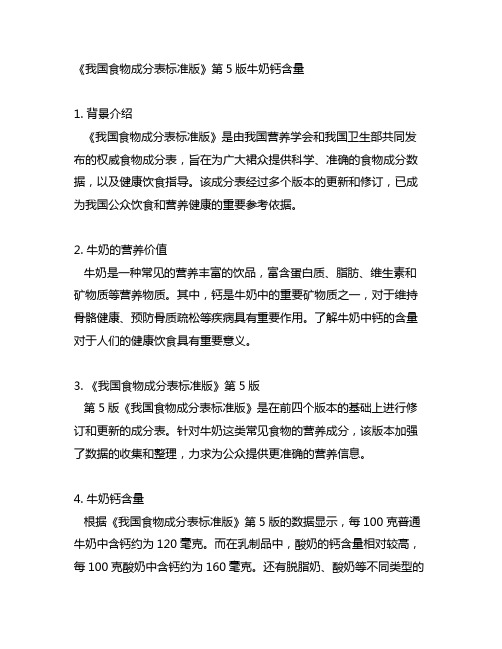 《我国食物成分表标准版》第 5 版牛奶钙含量

1. 背景介绍

《我国食物成分表标准版》是由我国营养学会和我国卫生部共同发布的权威食物成分表，旨在为广大裙众提供科学、准确的食物成分数据，以及健康饮食指导。该成分表经过多个版本的更新和修订，已成为我国公众饮食和营养健康的重要参考依据。

2. 牛奶的营养价值

牛奶是一种常见的营养丰富的饮品，富含蛋白质、脂肪、维生素和矿物质等营养物质。其中，钙是牛奶中的重要矿物质之一，对于维持骨骼健康、预防骨质疏松等疾病具有重要作用。了解牛奶中钙的含量对于人们的健康饮食具有重要意义。

3. 《我国食物成分表标准版》第 5 版

第 5 版《我国食物成分表标准版》是在前四个版本的基础上进行修订和更新的成分表。针对牛奶这类常见食物的营养成分，该版本加强了数据的收集和整理，力求为公众提供更准确的营养信息。

4. 牛奶钙含量

根据《我国食物成分表标准版》第 5 版的数据显示，每 100 克普通牛奶中含钙约为 120 毫克。而在乳制品中，酸奶的钙含量相对较高，每 100 克酸奶中含钙约为 160 毫克。还有脱脂奶、酸奶等不同类型的